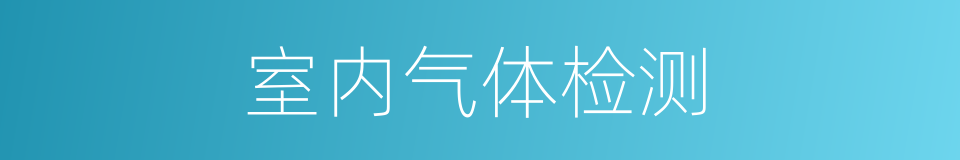 室内气体检测